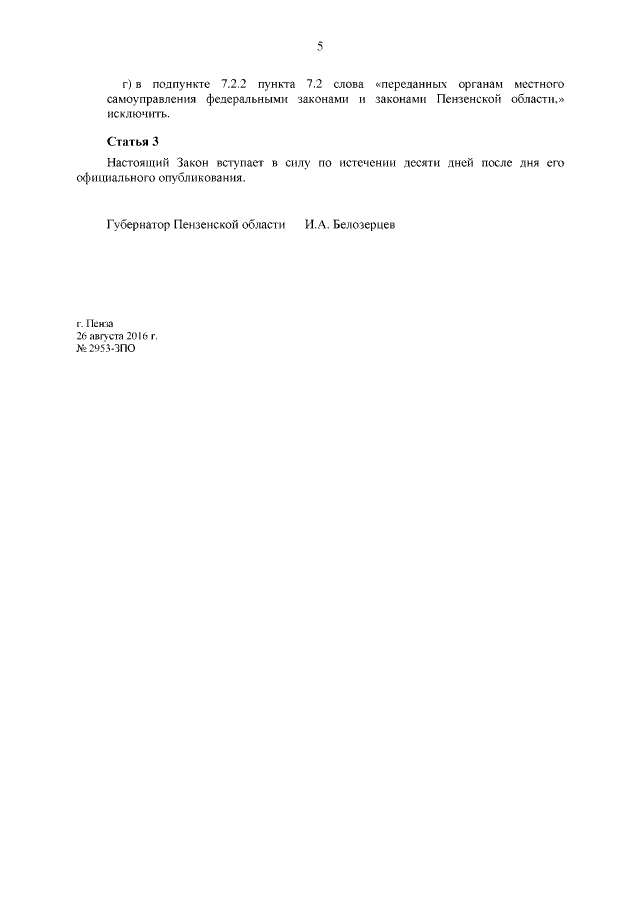 5

г) в подпункте 7.2.2 пункта 7.2 слова «переданных органам местного самоуправления федеральными законами и законами Пензенской области,» исключить.

Статья 3

Настоящий Закон вступает в силу по истечении десяти дней после дня его официального опубликования.

Губернатор Пензенской области И.А. Белозерцев

г. Пенза
26 августа 2016 г.
№ 2953-ЗПО